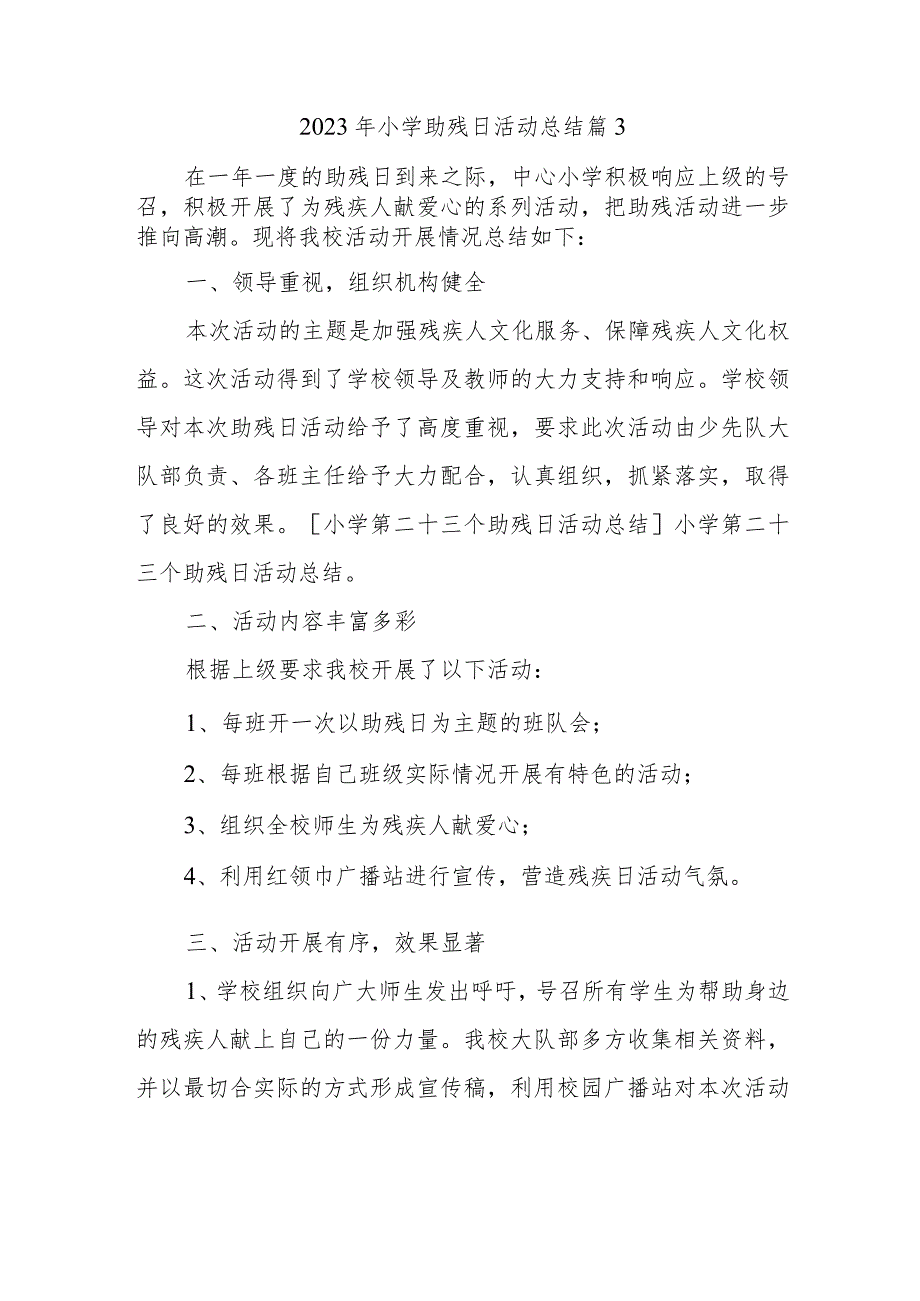 2023年小学助残日活动总结篇3

在一年一度的助残日到来之际，中心小学积极响应上级的号召，积极开展了为残疾人献爱心的系列活动，把助残活动进一步推向高潮。现将我校活动开展情况总结如下：

一、领导重视，组织机构健全

本次活动的主题是加强残疾人文化服务、保障残疾人文化权益。这次活动得到了学校领导及教师的大力支持和响应。学校领导对本次助残日活动给予了高度重视，要求此次活动由少先队大队部负责、各班主任给予大力配合，认真组织，抓紧落实，取得了良好的效果。［小学第二十三个助残日活动总结］小学第二十三个助残日活动总结。

二、活动内容丰富多彩

根据上级要求我校开展了以下活动：

1、每班开一次以助残日为主题的班队会；

2、每班根据自己班级实际情况开展有特色的活动；

3、组织全校师生为残疾人献爱心；

4、利用红领巾广播站进行宣传，营造残疾日活动气氛。

三、活动开展有序，效果显著

1、学校组织向广大师生发出呼吁，号召所有学生为帮助身边的残疾人献上自己的一份力量。我校大队部多方收集相关资料，并以最切合实际的方式形成宣传稿，利用校园广播站对本次活动